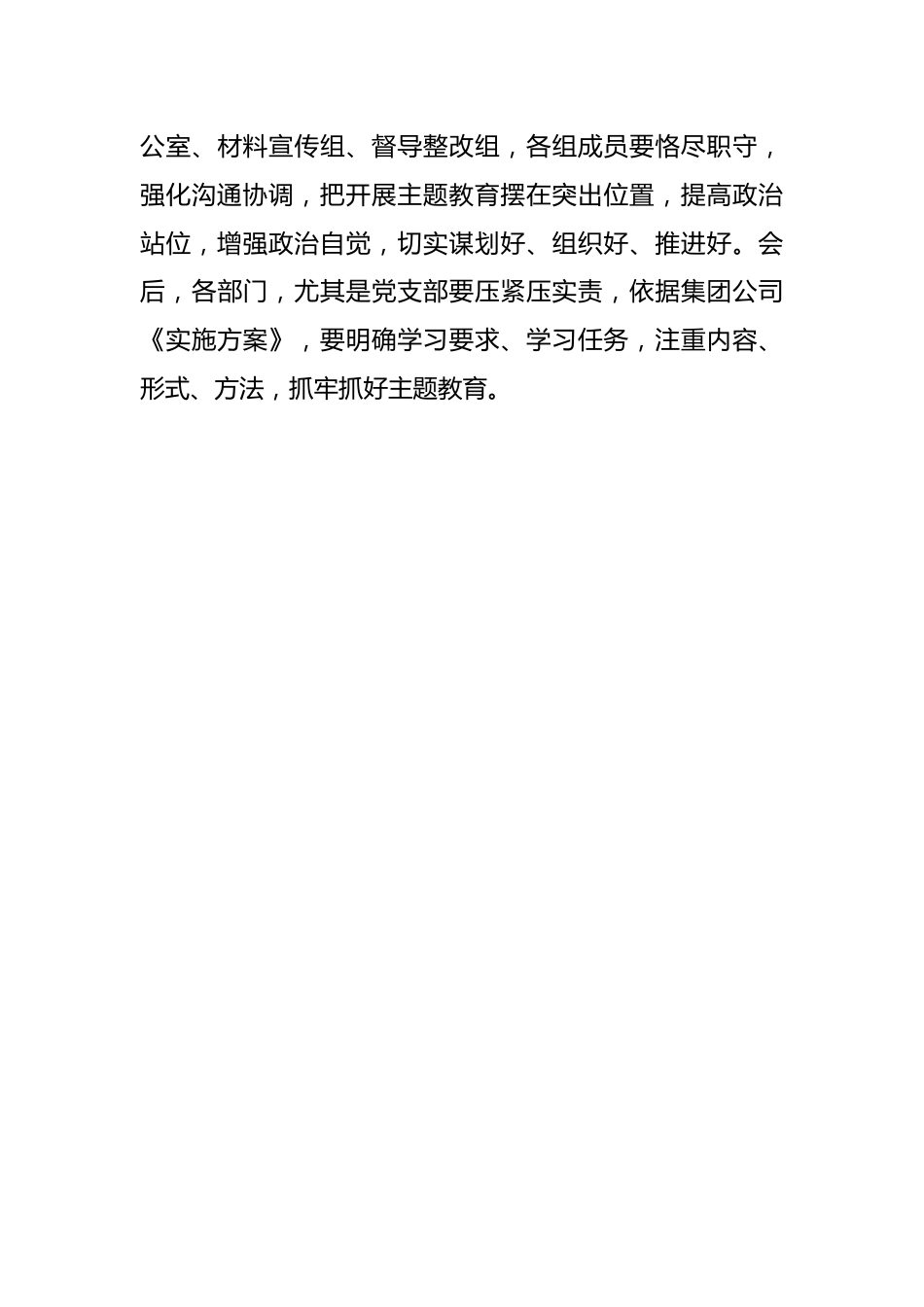 公室、材料宣传组、督导整改组，各组成员要恪尽职守，强化沟通协调，把开展主题教育摆在突出位置，提高政治站位，增强政治自觉，切实谋划好、组织好、推进好。会后，各部门，尤其是党支部要压紧压实责，依据集团公司《实施方案》，要明确学习要求、学习任务，注重内容、形式、方法，抓牢抓好主题教育。